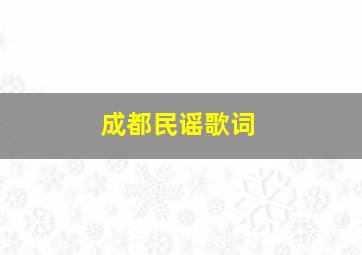 成都民谣歌词